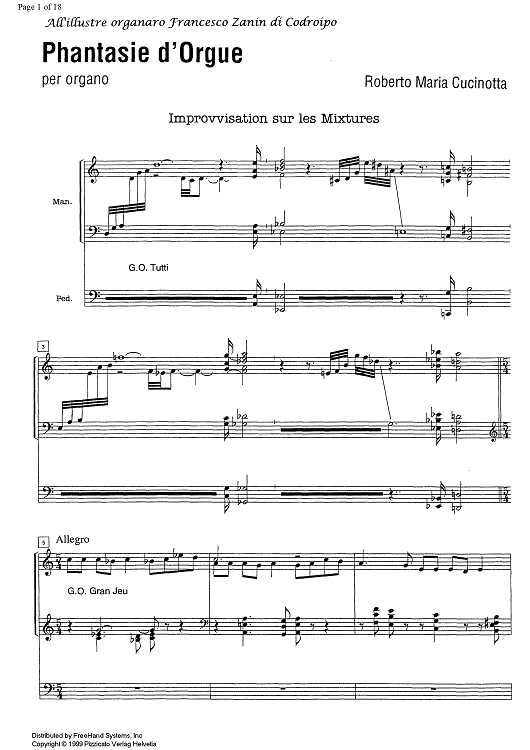 Page 1 of 18

All'illustre organaro Francesco Zanin di Codroipo

Phantasie d'Orgue

per organo

Roberto Maria Cucinotta

Improvvisation sur les Mixtures

Man.

G.O. Tutti

Ped.

3

5

Allegro

G.O. Gran Jeu

Distributed by FreeHand Systems, Inc
Copyright © 1999 Pizzicato Verlag Helvetia